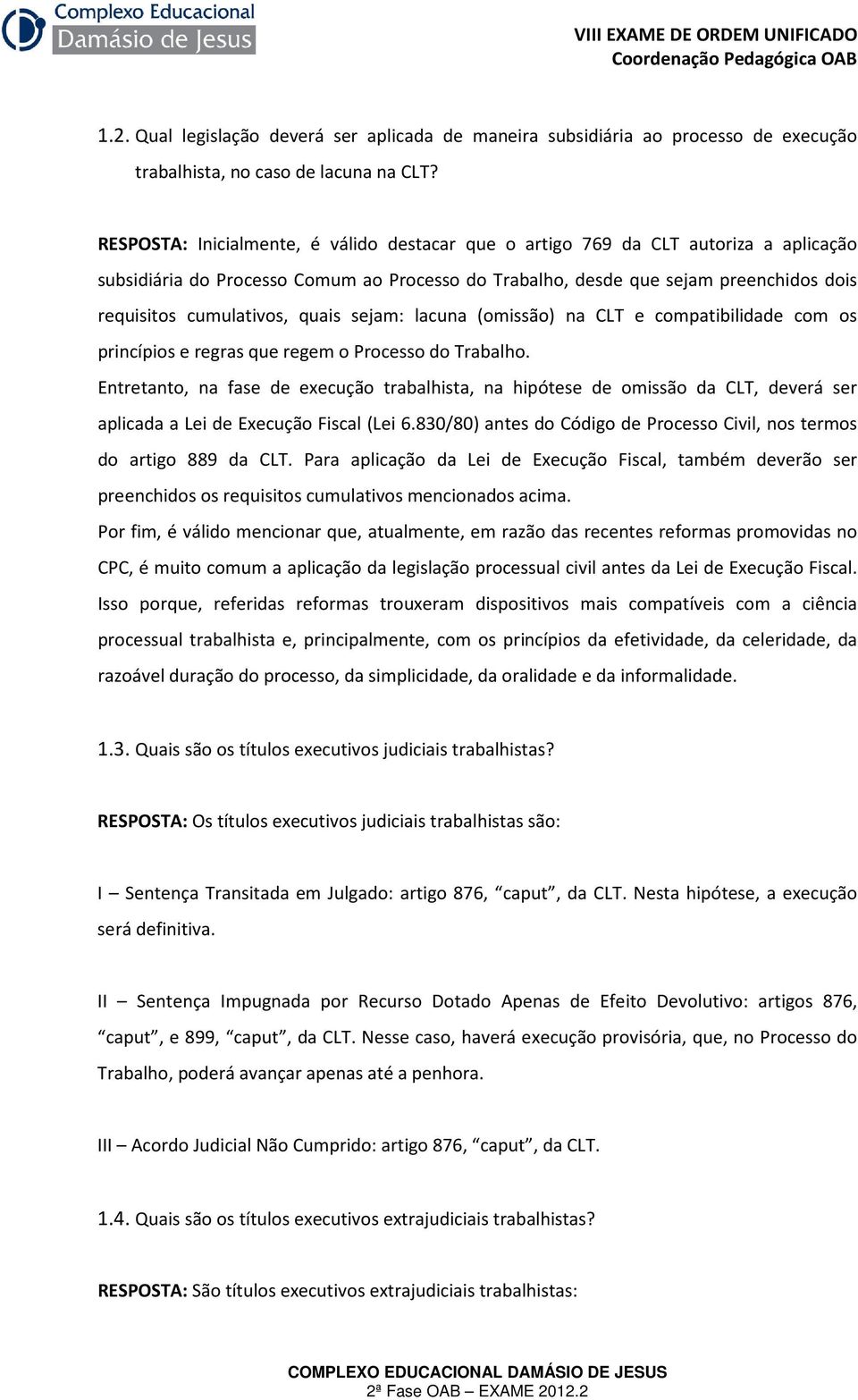 Complexo Educacional
Damásio de Jesus

VIII EXAME DE ORDEM UNIFICADO
Coordenação Pedagógica OAB

1.2. Qual legislação deverá ser aplicada de maneira subsidiária ao processo de execução trabalhista, no caso de lacuna na CLT?

RESPOSTA: Inicialmente, é válido destacar que o artigo 769 da CLT autoriza a aplicação subsidiária do Processo Comum ao Processo do Trabalho, desde que sejam preenchidos dois requisitos cumulativos, quais sejam: lacuna (omissão) na CLT e compatibilidade com os princípios e regras que regem o Processo do Trabalho.

Entretanto, na fase de execução trabalhista, na hipótese de omissão da CLT, deverá ser aplicada a Lei de Execução Fiscal (Lei 6.830/80) antes do Código de Processo Civil, nos termos do artigo 889 da CLT. Para aplicação da Lei de Execução Fiscal, também deverão ser preenchidos os requisitos cumulativos mencionados acima.

Por fim, é válido mencionar que, atualmente, em razão das recentes reformas promovidas no CPC, é muito comum a aplicação da legislação processual civil antes da Lei de Execução Fiscal. Isso porque, referidas reformas trouxeram dispositivos mais compatíveis com a ciência processual trabalhista e, principalmente, com os princípios da efetividade, da celeridade, da razoável duração do processo, da simplicidade, da oralidade e da informalidade.

1.3. Quais são os títulos executivos judiciais trabalhistas?

RESPOSTA: Os títulos executivos judiciais trabalhistas são:

I – Sentença Transitada em Julgado: artigo 876, “caput”, da CLT. Nesta hipótese, a execução será definitiva.

II – Sentença Impugnada por Recurso Dotado Apenas de Efeito Devolutivo: artigos 876, “caput”, e 899, “caput”, da CLT. Nesse caso, haverá execução provisória, que, no Processo do Trabalho, poderá avançar apenas até a penhora.

III – Acordo Judicial Não Cumprido: artigo 876, “caput”, da CLT.

1.4. Quais são os títulos executivos extrajudiciais trabalhistas?

RESPOSTA: São títulos executivos extrajudiciais trabalhistas:

COMPLEXO EDUCACIONAL DAMÁSIO DE JESUS
2ª Fase OAB – EXAME 2012.2